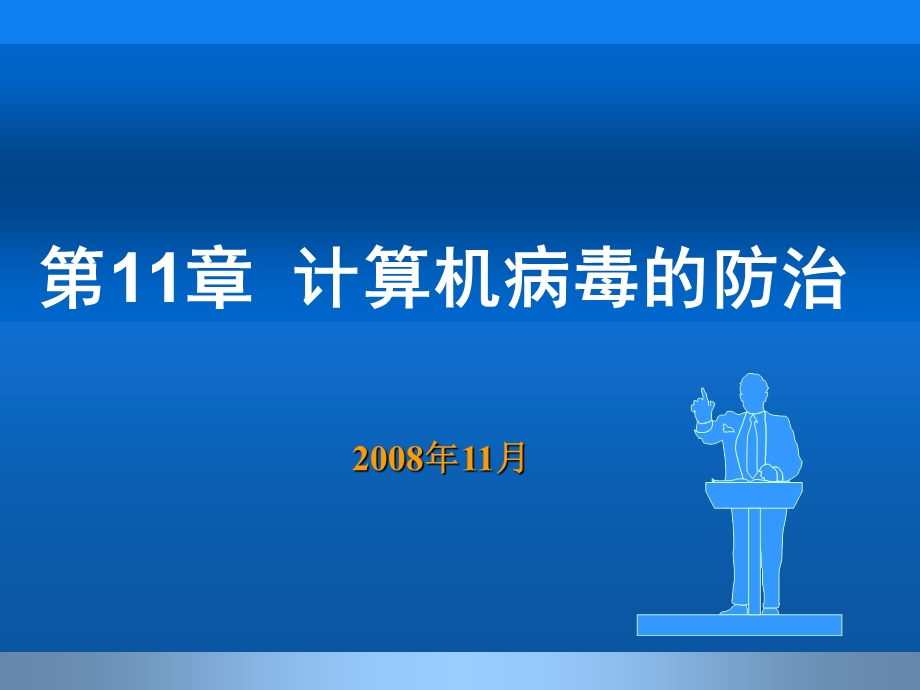 第11章 计算机病毒的防治

2008年11月